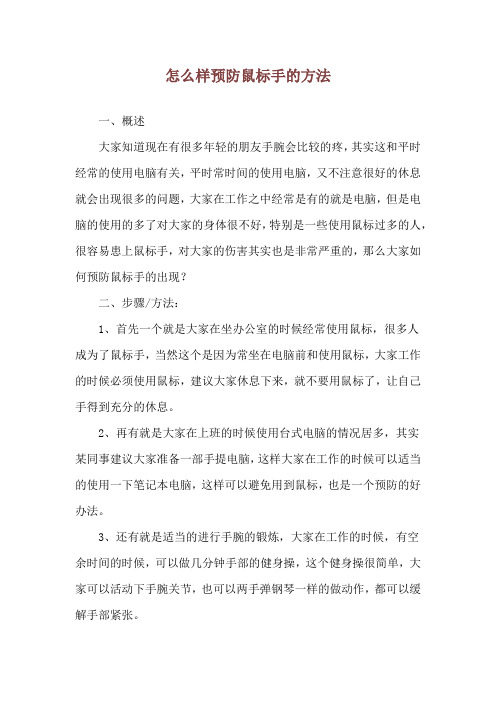 怎么样预防鼠标手的方法

一、概述

大家知道现在有很多年轻的朋友手腕会比较的疼，其实这和平时经常的使用电脑有关，平时常时间的使用电脑，又不注意很好的休息就会出现很多的问题，大家在工作之中经常是有的就是电脑，但是电脑的使用的多了对大家的身体很不好，特别是一些使用鼠标过多的人，很容易患上鼠标手，对大家的伤害其实也是非常严重的，那么大家如何预防鼠标手的出现？

二、步骤/方法：

1、首先一个就是大家在坐办公室的时候经常使用鼠标，很多人成为了鼠标手，当然这个是因为常坐在电脑前和使用鼠标，大家工作的时候必须使用鼠标，建议大家休息下来，就不要用鼠标了，让自己手得到充分的休息。

2、再有就是大家在上班的时候使用台式电脑的情况居多，其实某同事建议大家准备一部手提电脑，这样大家在工作的时候可以适当的使用一下笔记本电脑，这样可以避免用到鼠标，也是一个预防的好办法。

3、还有就是适当的进行手腕的锻炼，大家在工作的时候，有空余时间的时候，可以做几分钟手部的健身操，这个健身操很简单，大家可以活动下手腕关节，也可以两手弹钢琴一样的做动作，都可以缓解手部紧张。